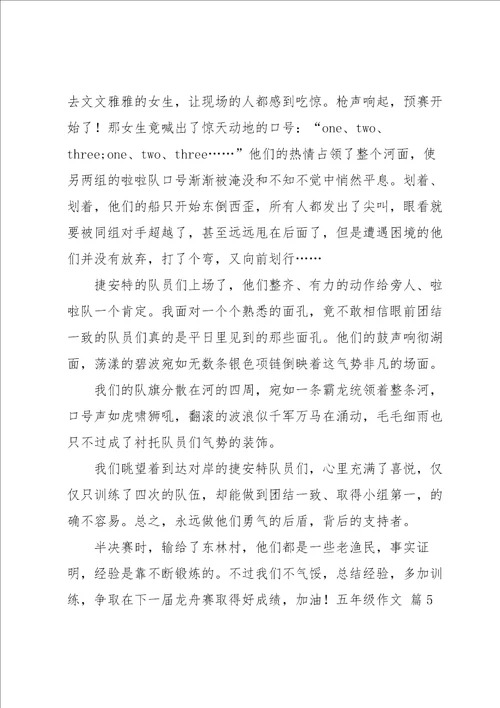 去文文雅雅的女生，让现场的人都感到吃惊。枪声响起，预赛开始了！那女生竟喊出了惊天动地的口号：“one、two、three;one、two、three……”他们的热情占领了整个河面，使另两组的啦啦队口号渐渐被淹没和不知不觉中悄然平息。划着、划着，他们的船只开始东倒西歪，所有人都发出了尖叫，眼看就要被同组对手超越了，甚至远远甩在后面了，但是遭遇困境的他们并没有放弃，打了个弯，又向前划行……

捷安特的队员们上场了，他们整齐、有力的动作给旁人、啦啦队一个肯定。我面对一个个熟悉的面孔，竟不敢相信眼前团结一致的队员们真的是平日里见到的那些面孔。他们的鼓声响彻湖面，荡漾的碧波宛如无数条银色项链倒映着这气势非凡的场面。

我们的队旗分散在河的四周，宛如一条霸龙统领着整条河，口号声如虎啸狮吼，翻滚的波浪似千军万马在涌动，毛毛细雨也只不过成了衬托队员们气势的装饰。

我们眺望着到达对岸的捷安特队员们，心里充满了喜悦，仅仅只训练了四次的队伍，却能做到团结一致、取得小组第一，的确不容易。总之，永远做他们勇气的后盾，背后的支持者。

半决赛时，输给了东林村，他们都是一些老渔民，事实证明，经验是靠不断锻炼的。不过我们不气馁，总结经验，多加训练，争取在下一届龙舟赛取得好成绩，加油！五年级作文 篇5